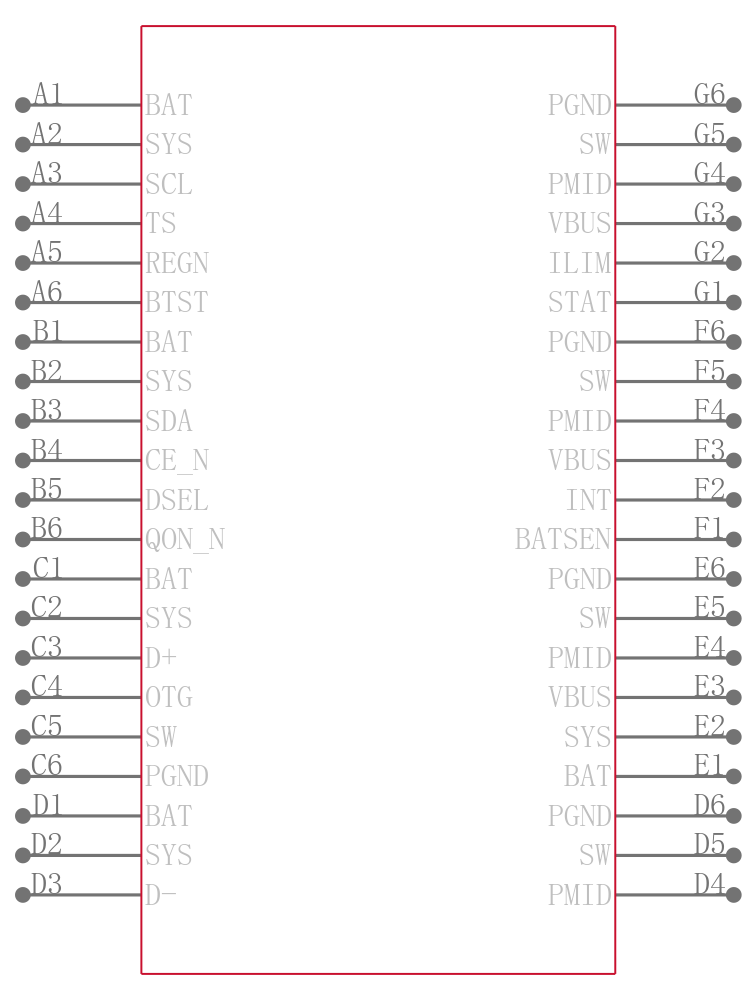 A1 BAT
A2 SYS
A3 SCL
A4 TS
A5 REGN
A6 BTST
B1 BAT
B2 SYS
B3 SDA
B4 CE_N
B5 DSEL
B6 QON_N
C1 BAT
C2 SYS
C3 D+
C4 OTG
C5 SW
C6 PGND
D1 BAT
D2 SYS
D3 D-

PGND G6
SW G5
PMID G4
VBUS G3
ILIM G2
STAT G1
PGND F6
SW F5
PMID F4
VBUS F3
INT F2
BATSEN F1
PGND E6
SW E5
PMID E4
VBUS E3
SYS E2
BAT E1
PGND D6
SW D5
PMID D4